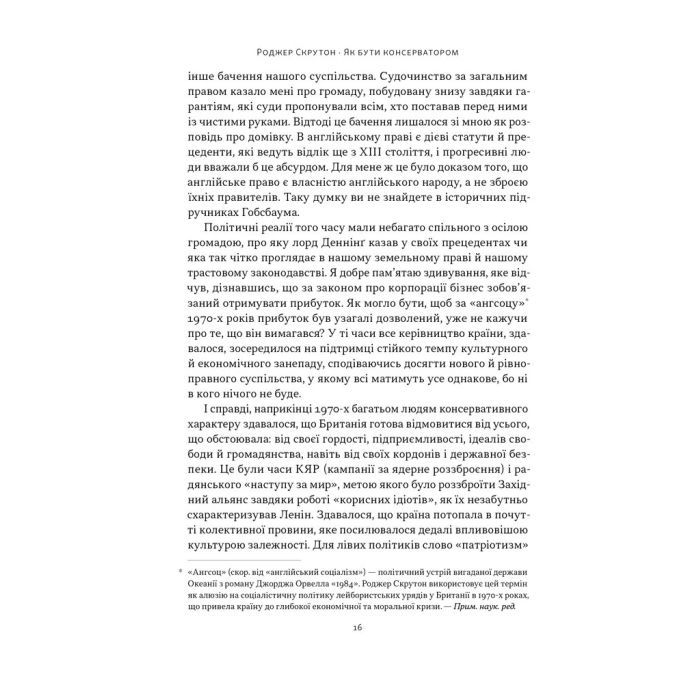 Роджер Скрутон · Як бути консерватором

інше бачення нашого суспільства. Судочинство за загальним правом казало мені про громаду, побудовану знизу завдяки гарантіям, які суди пропонували всім, хто поставав перед ними із чистими руками. Відтоді це бачення лишалося зі мною як розповідь про домівку. В англійському праві є дієві статути й прецеденти, які ведуть відлік ще з XIII століття, і прогресивні люди вважали б це абсурдом. Для мене ж це було доказом того, що англійське право є власністю англійського народу, а не зброєю їхніх правителів. Таку думку ви не знайдете в історичних підручниках Гобсбаума.

Політичні реалії того часу мали небагато спільного з осілою громадою, про яку лорд Деннінг казав у своїх прецедентах чи яка так чітко проглядає в нашому земельному праві й нашому трастовому законодавстві. Я добре пам'ятаю здивування, яке відчув, дізнавшись, що за законом про корпорації бізнес зобов'язаний отримувати прибуток. Як могло бути, щоб за «ангсоцу»* 1970-х років прибуток був узагалі дозволений, уже не кажучи про те, що він вимагався? У ті часи все керівництво країни, здавалося, зосередилося на підтримці стійкого темпу культурного й економічного занепаду, сподіваючись досягти нового й рівноправного суспільства, у якому всі матимуть усе однакове, бо ні в кого нічого не буде.

І справді, наприкінці 1970-х багатьом людям консервативного характеру здавалося, що Британія готова відмовитися від усього, що обстоювала: від своєї гордості, підприємливості, ідеалів свободи й громадянства, навіть від своїх кордонів і державної безпеки. Це були часи КЯР (кампанії за ядерне роззброєння) і радянського «наступу за мир», метою якого було роззброїти Західний альянс завдяки роботі «корисних ідіотів», як їх незабутньо схарактеризував Ленін. Здавалося, що країна потопала в почутті колективної провини, яке посилювалося дедалі впливовішою культурою залежності. Для лівих політиків слово «патріотизм»

* «Ангсоц» (скор. від «англійський соціалізм») — політичний устрій вигаданої держави Океанії з роману Джорджа Орвелла «1984». Роджер Скрутон використовує цей термін як алюзію на соціалістичну політику лейбористських урядів у Британії в 1970-х роках, що привела країну до глибокої економічної та моральної кризи. — Прим. наук. ред.

16